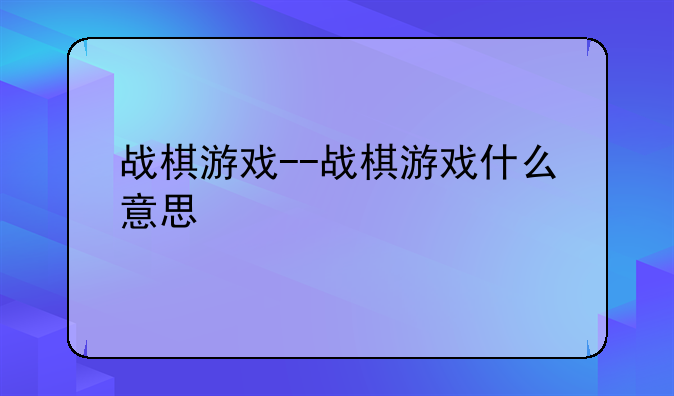 战棋游戏--战棋游戏什么意思